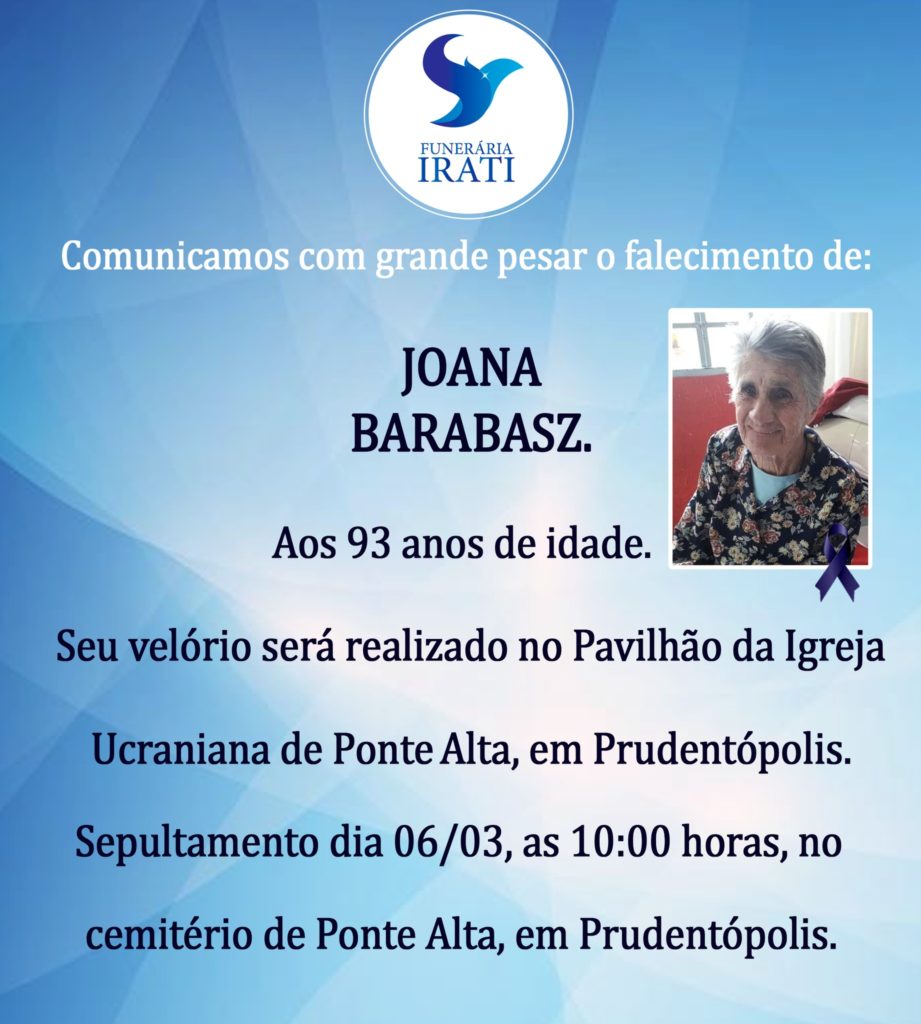 FUNERÁRIA
IRATI

Comunicamos com grande pesar o falecimento de:

JOANA
BARABASZ.

Aos 93 anos de idade.

Seu velório será realizado no Pavilhão da Igreja Ucraniana de Ponte Alta, em Prudentópolis.

Sepultamento dia 06/03, as 10:00 horas, no cemitério de Ponte Alta, em Prudentópolis.